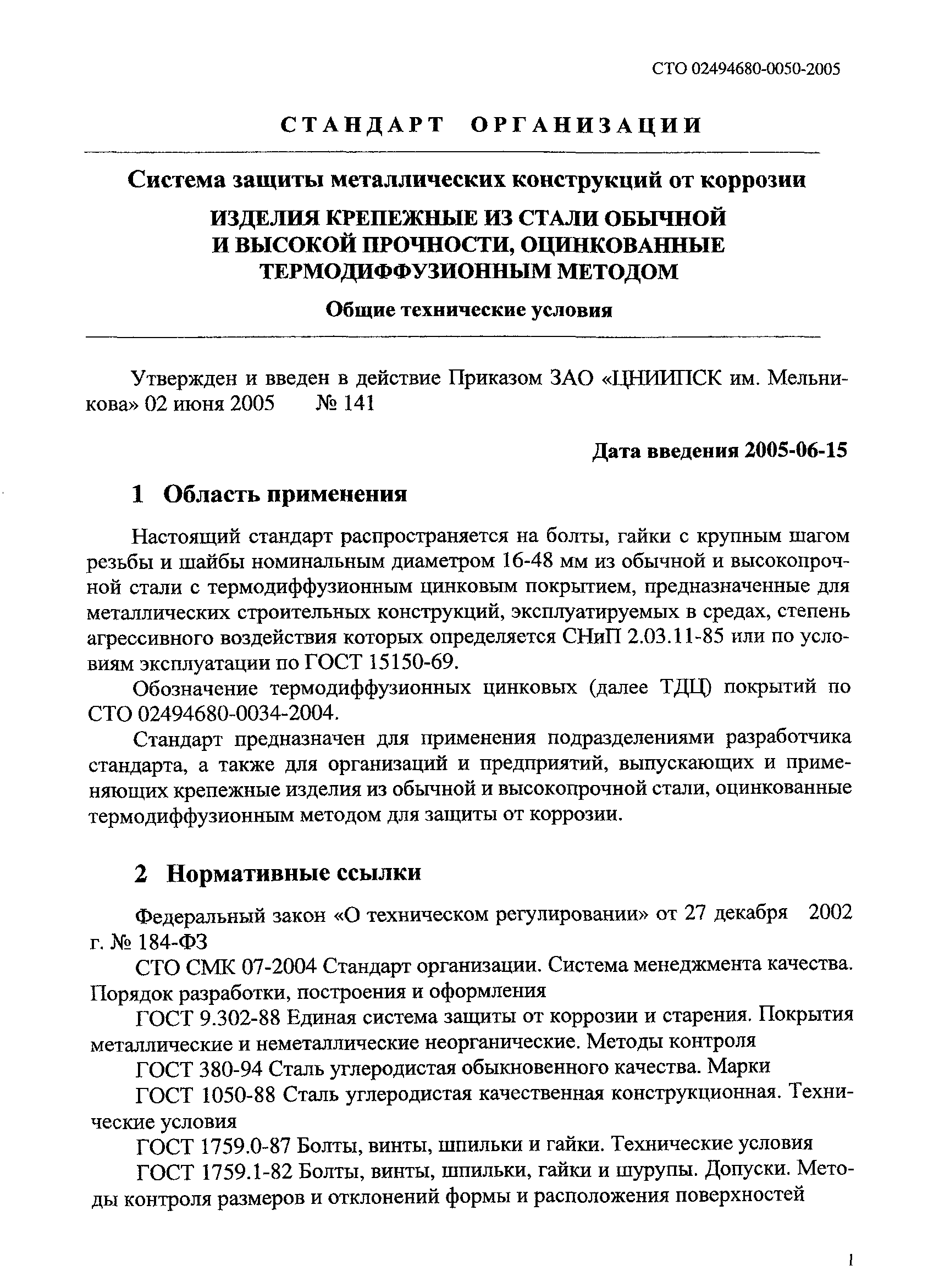 СТО 02494680-0050-2005

СТАНДАРТ ОРГАНИЗАЦИИ

Система защиты металлических конструкций от коррозии

ИЗДЕЛИЯ КРЕПЕЖНЫЕ ИЗ СТАЛИ ОБЫЧНОЙ И ВЫСОКОЙ ПРОЧНОСТИ, ОЦИНКОВАННЫЕ ТЕРМОДИФФУЗИОННЫМ МЕТОДОМ

Общие технические условия

Утвержден и введен в действие Приказом ЗАО «ЦНИИПСК им. Мельникова» 02 июня 2005 № 141

Дата введения 2005-06-15

1 Область применения

Настоящий стандарт распространяется на болты, гайки с крупным шагом резьбы и шайбы номинальным диаметром 16-48 мм из обычной и высокопрочной стали с термодиффузионным цинковым покрытием, предназначенные для металлических строительных конструкций, эксплуатируемых в средах, степень агрессивного воздействия которых определяется СНиП 2.03.11-85 или по условиям эксплуатации по ГОСТ 15150-69.

Обозначение термодиффузионных цинковых (далее ТДЦ) покрытий по СТО 02494680-0034-2004.

Стандарт предназначен для применения подразделениями разработчика стандарта, а также для организаций и предприятий, выпускающих и применяющих крепежные изделия из обычной и высокопрочной стали, оцинкованные термодиффузионным методом для защиты от коррозии.

2 Нормативные ссылки

Федеральный закон «О техническом регулировании» от 27 декабря 2002 г. № 184-ФЗ

СТО СМК 07-2004 Стандарт организации. Система менеджмента качества. Порядок разработки, построения и оформления

ГОСТ 9.302-88 Единая система защиты от коррозии и старения. Покрытия металлические и неметаллические неорганические. Методы контроля

ГОСТ 380-94 Сталь углеродистая обыкновенного качества. Марки

ГОСТ 1050-88 Сталь углеродистая качественная конструкционная. Технические условия

ГОСТ 1759.0-87 Болты, винты, шпильки и гайки. Технические условия

ГОСТ 1759.1-82 Болты, винты, шпильки, гайки и шурупы. Допуски. Методы контроля размеров и отклонений формы и расположения поверхностей

1